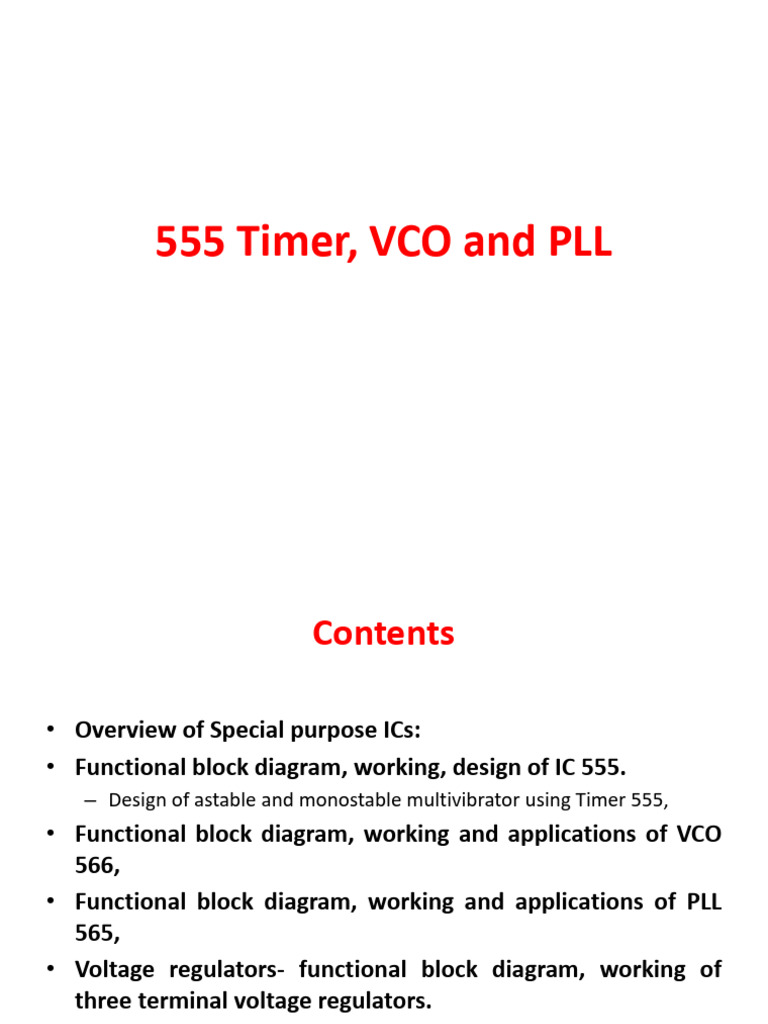 555 Timer, VCO and PLL

Contents

• Overview of Special purpose ICs:
• Functional block diagram, working, design of IC 555.
– Design of astable and monostable multivibrator using Timer 555,
• Functional block diagram, working and applications of VCO 566,
• Functional block diagram, working and applications of PLL 565,
• Voltage regulators- functional block diagram, working of three terminal voltage regulators.